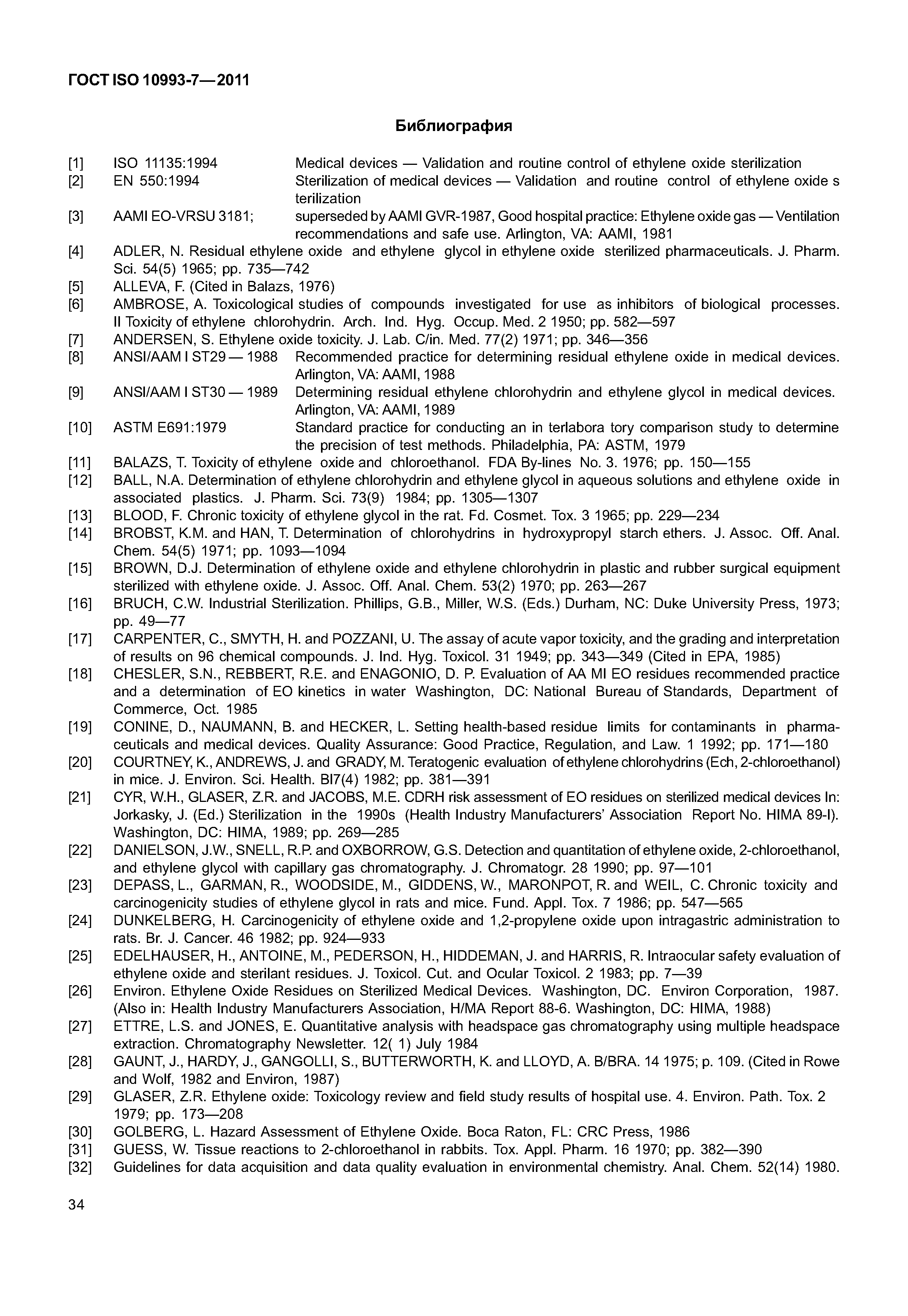 ГОСТ ISO 10993-7—2011

Библиография

[1] ISO 11135:1994 Medical devices — Validation and routine control of ethylene oxide sterilization
[2] EN 550:1994 Sterilization of medical devices — Validation and routine control of ethylene oxide s terilization
[3] AAMI EO-VRSU 3181; superseded by AAMI GVR-1987, Good hospital practice: Ethylene oxide gas — Ventilation recommendations and safe use. Arlington, VA: AAMI, 1981
[4] ADLER, N. Residual ethylene oxide and ethylene glycol in ethylene oxide sterilized pharmaceuticals. J. Pharm. Sci. 54(5) 1965; pp. 735—742
[5] ALLEVA, F. (Cited in Balazs, 1976)
[6] AMBROSE, A. Toxicological studies of compounds investigated for use as inhibitors of biological processes. II Toxicity of ethylene chlorohydrin. Arch. Ind. Hyg. Occup. Med. 2 1950; pp. 582—597
[7] ANDERSEN, S. Ethylene oxide toxicity. J. Lab. C/in. Med. 77(2) 1971; pp. 346—356
[8] ANSI/AAM I ST29 — 1988 Recommended practice for determining residual ethylene oxide in medical devices. Arlington, VA: AAMI, 1988
[9] ANSI/AAM I ST30 — 1989 Determining residual ethylene chlorohydrin and ethylene glycol in medical devices. Arlington, VA: AAMI, 1989
[10] ASTM E691:1979 Standard practice for conducting an in terlabora tory comparison study to determine the precision of test methods. Philadelphia, PA: ASTM, 1979
[11] BALAZS, T. Toxicity of ethylene oxide and chloroethanol. FDA By-lines No. 3. 1976; pp. 150—155
[12] BALL, N.A. Determination of ethylene chlorohydrin and ethylene glycol in aqueous solutions and ethylene oxide in associated plastics. J. Pharm. Sci. 73(9) 1984; pp. 1305—1307
[13] BLOOD, F. Chronic toxicity of ethylene glycol in the rat. Fd. Cosmet. Tox. 3 1965; pp. 229—234
[14] BROBST, K.M. and HAN, T. Determination of chlorohydrins in hydroxypropyl starch ethers. J. Assoc. Off. Anal. Chem. 54(5) 1971; pp. 1093—1094
[15] BROWN, D.J. Determination of ethylene oxide and ethylene chlorohydrin in plastic and rubber surgical equipment sterilized with ethylene oxide. J. Assoc. Off. Anal. Chem. 53(2) 1970; pp. 263—267
[16] BRUCH, C.W. Industrial Sterilization. Phillips, G.B., Miller, W.S. (Eds.) Durham, NC: Duke University Press, 1973; pp. 49—77
[17] CARPENTER, C., SMYTH, H. and POZZANI, U. The assay of acute vapor toxicity, and the grading and interpretation of results on 96 chemical compounds. J. Ind. Hyg. Toxicol. 31 1949; pp. 343—349 (Cited in EPA, 1985)
[18] CHESLER, S.N., REBBERT, R.E. and ENAGONIO, D. P. Evaluation of AA MI EO residues recommended practice and a determination of EO kinetics in water Washington, DC: National Bureau of Standards, Department of Commerce, Oct. 1985
[19] CONINE, D., NAUMANN, B. and HECKER, L. Setting health-based residue limits for contaminants in pharmaceuticals and medical devices. Quality Assurance: Good Practice, Regulation, and Law. 1 1992; pp. 171—180
[20] COURTNEY, K., ANDREWS, J. and GRADY, M. Teratogenic evaluation of ethylene chlorohydrins (Ech, 2-chloroethanol) in mice. J. Environ. Sci. Health. BI7(4) 1982; pp. 381—391
[21] CYR, W.H., GLASER, Z.R. and JACOBS, M.E. CDRH risk assessment of EO residues on sterilized medical devices In: Jorkasky, J. (Ed.) Sterilization in the 1990s (Health Industry Manufacturers' Association Report No. HIMA 89-I). Washington, DC: HIMA, 1989; pp. 269—285
[22] DANIELSON, J.W., SNELL, R.P. and OXBORROW, G.S. Detection and quantitation of ethylene oxide, 2-chloroethanol, and ethylene glycol with capillary gas chromatography. J. Chromatogr. 28 1990; pp. 97—101
[23] DEPASS, L., GARMAN, R., WOODSIDE, M., GIDDENS, W., MARONPOT, R. and WEIL, C. Chronic toxicity and carcinogenicity studies of ethylene glycol in rats and mice. Fund. Appl. Tox. 7 1986; pp. 547—565
[24] DUNKELBERG, H. Carcinogenicity of ethylene oxide and 1,2-propylene oxide upon intragastric administration to rats. Br. J. Cancer. 46 1982; pp. 924—933
[25] EDELHAUSER, H., ANTOINE, M., PEDERSON, H., HIDDEMAN, J. and HARRIS, R. Intraocular safety evaluation of ethylene oxide and sterilant residues. J. Toxicol. Cut. and Ocular Toxicol. 2 1983; pp. 7—39
[26] Environ. Ethylene Oxide Residues on Sterilized Medical Devices. Washington, DC. Environ Corporation, 1987. (Also in: Health Industry Manufacturers Association, H/MA Report 88-6. Washington, DC: HIMA, 1988)
[27] ETTRE, L.S. and JONES, E. Quantitative analysis with headspace gas chromatography using multiple headspace extraction. Chromatography Newsletter. 12( 1) July 1984
[28] GAUNT, J., HARDY, J., GANGOLLI, S., BUTTERWORTH, K. and LLOYD, A. B/BRA. 14 1975; p. 109. (Cited in Rowe and Wolf, 1982 and Environ, 1987)
[29] GLASER, Z.R. Ethylene oxide: Toxicology review and field study results of hospital use. 4. Environ. Path. Tox. 2 1979; pp. 173—208
[30] GOLBERG, L. Hazard Assessment of Ethylene Oxide. Boca Raton, FL: CRC Press, 1986
[31] GUESS, W. Tissue reactions to 2-chloroethanol in rabbits. Tox. Appl. Pharm. 16 1970; pp. 382—390
[32] Guidelines for data acquisition and data quality evaluation in environmental chemistry. Anal. Chem. 52(14) 1980.

34